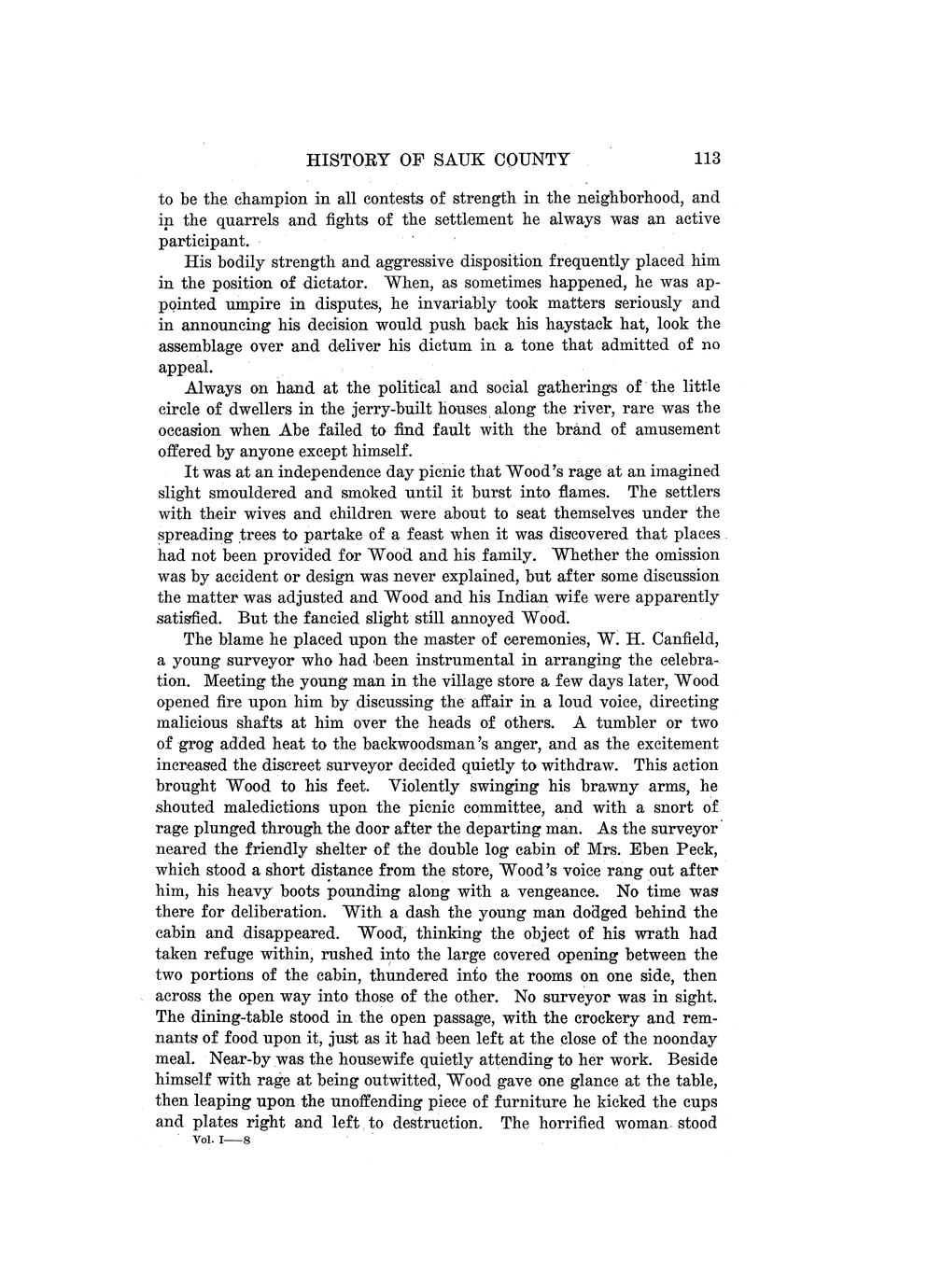 HISTORY OF SAUK COUNTY 113

to be the champion in all contests of strength in the neighborhood, and in the quarrels and fights of the settlement he always was an active participant.

His bodily strength and aggressive disposition frequently placed him in the position of dictator. When, as sometimes happened, he was appointed umpire in disputes, he invariably took matters seriously and in announcing his decision would push back his haystack hat, look the assemblage over and deliver his dictum in a tone that admitted of no appeal.

Always on hand at the political and social gatherings of the little circle of dwellers in the jerry-built houses along the river, rare was the occasion when Abe failed to find fault with the brand of amusement offered by anyone except himself.

It was at an independence day picnic that Wood's rage at an imagined slight smouldered and smoked until it burst into flames. The settlers with their wives and children were about to seat themselves under the spreading trees to partake of a feast when it was discovered that places had not been provided for Wood and his family. Whether the omission was by accident or design was never explained, but after some discussion the matter was adjusted and Wood and his Indian wife were apparently satisfied. But the fancied slight still annoyed Wood.

The blame he placed upon the master of ceremonies, W. H. Canfield, a young surveyor who had been instrumental in arranging the celebration. Meeting the young man in the village store a few days later, Wood opened fire upon him by discussing the affair in a loud voice, directing malicious shafts at him over the heads of others. A tumbler or two of grog added heat to the backwoodsman's anger, and as the excitement increased the discreet surveyor decided quietly to withdraw. This action brought Wood to his feet. Violently swinging his brawny arms, he shouted maledictions upon the picnic committee, and with a snort of rage plunged through the door after the departing man. As the surveyor neared the friendly shelter of the double log cabin of Mrs. Eben Peck, which stood a short distance from the store, Wood's voice rang out after him, his heavy boots pounding along with a vengeance. No time was there for deliberation. With a dash the young man dodged behind the cabin and disappeared. Wood, thinking the object of his wrath had taken refuge within, rushed into the large covered opening between the two portions of the cabin, thundered into the rooms on one side, then across the open way into those of the other. No surveyor was in sight. The dining-table stood in the open passage, with the crockery and remnants of food upon it, just as it had been left at the close of the noonday meal. Near-by was the housewife quietly attending to her work. Beside himself with rage at being outwitted, Wood gave one glance at the table, then leaping upon the unoffending piece of furniture he kicked the cups and plates right and left to destruction. The horrified woman stood
Vol. I—8